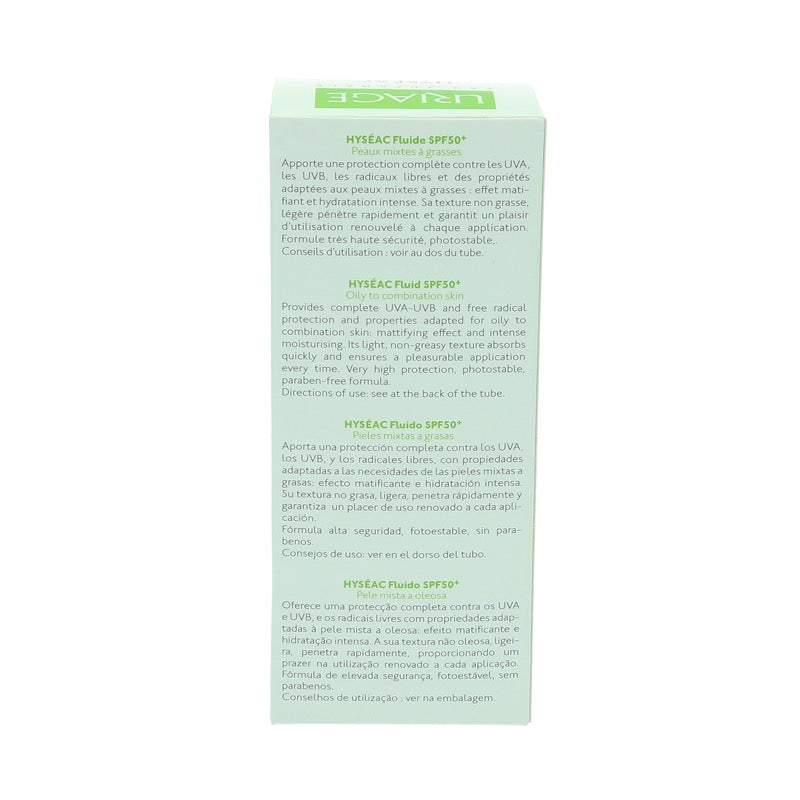 URIAGE

HYSÉAC Fluide SPF50+
Peaux mixtes à grasses
Apporte une protection complète contre les UVA, les UVB, les radicaux libres et des propriétés adaptées aux peaux mixtes à grasses : effet matifiant et hydratation intense. Sa texture non grasse, légère pénètre rapidement et garantit un plaisir d'utilisation renouvelé à chaque application. Formule très haute sécurité, photostable,.
Conseils d'utilisation : voir au dos du tube.

HYSÉAC Fluid SPF50+
Oily to combination skin
Provides complete UVA-UVB and free radical protection and properties adapted for oily to combination skin: mattifying effect and intense moisturising. Its light, non-greasy texture absorbs quickly and ensures a pleasurable application every time. Very high protection, photostable, paraben-free formula.
Directions of use: see at the back of the tube.

HYSÉAC Fluido SPF50+
Pieles mixtas a grasas
Aporta una protección completa contra los UVA, los UVB, y los radicales libres, con propiedades adaptadas a las necesidades de las pieles mixtas a grasas: efecto matificante e hidratación intensa. Su textura no grasa, ligera, penetra rápidamente y garantiza un placer de uso renovado a cada aplicación.
Fórmula alta seguridad, fotoestable, sin parabenos.
Consejos de uso: ver en el dorso del tubo.

HYSÉAC Fluido SPF50+
Pele mista a oleosa
Oferece uma protecção completa contra os UVA e UVB, e os radicais livres com propriedades adaptadas à pele mista a oleosa: efeito matificante e hidratação intensa. A sua textura não oleosa, ligeira, penetra rapidamente, proporcionando um prazer na utilização renovado a cada aplicação. Fórmula de elevada segurança, fotoestável, sem parabenos.
Conselhos de utilização : ver na embalagem.